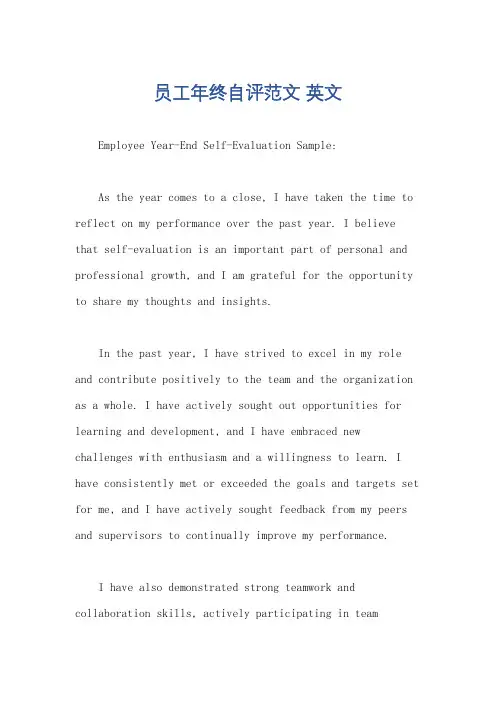 员工年终自评范文 英文

Employee Year-End Self-Evaluation Sample:

As the year comes to a close, I have taken the time to reflect on my performance over the past year. I believe that self-evaluation is an important part of personal and professional growth, and I am grateful for the opportunity to share my thoughts and insights.

In the past year, I have strived to excel in my role and contribute positively to the team and the organization as a whole. I have actively sought out opportunities for learning and development, and I have embraced new challenges with enthusiasm and a willingness to learn. I have consistently met or exceeded the goals and targets set for me, and I have actively sought feedback from my peers and supervisors to continually improve my performance.

I have also demonstrated strong teamwork and collaboration skills, actively participating in team